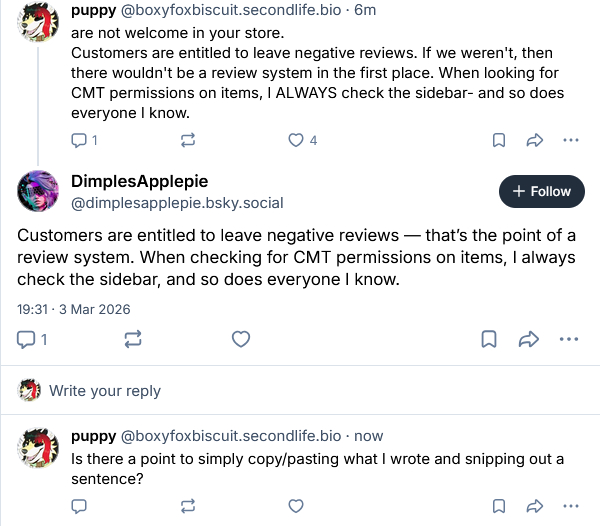 puppy @boxyfoxbiscuit.secondlife.bio · 6m
are not welcome in your store.
Customers are entitled to leave negative reviews. If we weren't, then there wouldn't be a review system in the first place. When looking for CMT permissions on items, I ALWAYS check the sidebar- and so does everyone I know.

1 4

DimplesApplepie
@dimplesapplepie.bsky.social

+ Follow

Customers are entitled to leave negative reviews — that's the point of a review system. When checking for CMT permissions on items, I always check the sidebar, and so does everyone I know.

19:31 · 3 Mar 2026

1

Write your reply

puppy @boxyfoxbiscuit.secondlife.bio · now
Is there a point to simply copy/pasting what I wrote and snipping out a sentence?